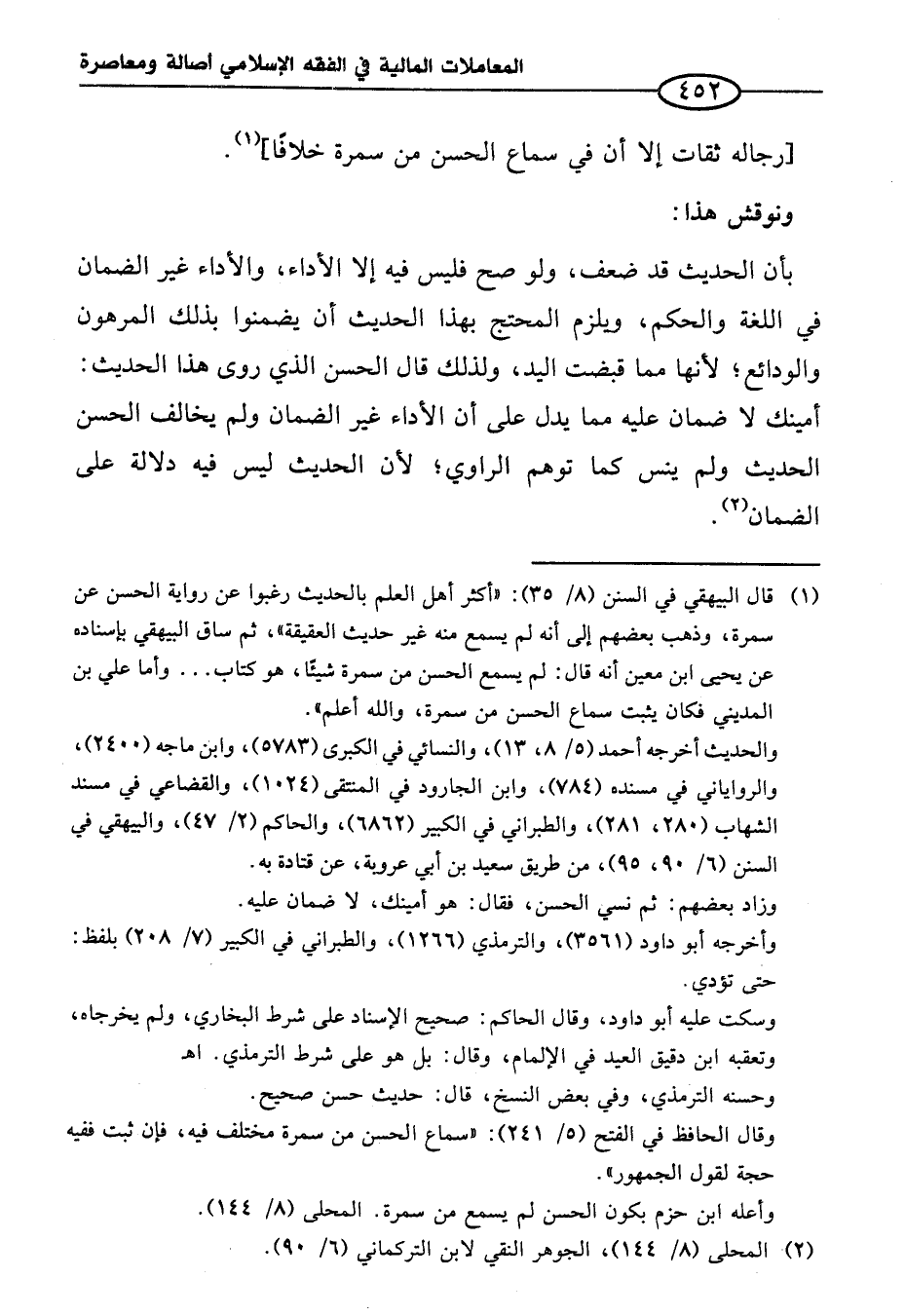 المعاملات المالية في الفقه الإسلامي أصالة ومعاصرة

٤٥٢

[رجاله ثقات إلا أن في سماع الحسن من سمرة خلافًا]$^{(١)}$.

ونوقش هذا:

بأن الحديث قد ضعف، ولو صح فليس فيه إلا الأداء، والأداء غير الضمان في اللغة والحكم، ويلزم المحتج بهذا الحديث أن يضمنوا بذلك المرهون والودائع؛ لأنها مما قبضت اليد، ولذلك قال الحسن الذي روى هذا الحديث: أمينك لا ضمان عليه مما يدل على أن الأداء غير الضمان ولم يخالف الحسن الحديث ولم ينس كما توهم الراوي؛ لأن الحديث ليس فيه دلالة على الضمان$^{(٢)}$.

(١) قال البيهقي في السنن (٨/ ٣٥): «أكثر أهل العلم بالحديث رغبوا عن رواية الحسن عن سمرة، وذهب بعضهم إلى أنه لم يسمع منه غير حديث العقيقة»، ثم ساق البيهقي بإسناده عن يحيى ابن معين أنه قال: لم يسمع الحسن من سمرة شيئًا، هو كتاب... وأما علي بن المديني فكان يثبت سماع الحسن من سمرة، والله أعلم».
والحديث أخرجه أحمد (٥/ ٨، ١٣)، والنسائي في الكبرى (٥٧٨٣)، وابن ماجه (٢٤٠٠)، والروياني في مسنده (٧٨٤)، وابن الجارود في المنتقى (١٠٢٤)، والقضاعي في مسند الشهاب (٢٨٠، ٢٨١)، والطبراني في الكبير (٦٨٦٢)، والحاكم (٢/ ٤٧)، والبيهقي في السنن (٦/ ٩٠، ٩٥)، من طريق سعيد بن أبي عروبة، عن قتادة به.
وزاد بعضهم: ثم نسي الحسن، فقال: هو أمينك، لا ضمان عليه.
وأخرجه أبو داود (٣٥٦١)، والترمذي (١٢٦٦)، والطبراني في الكبير (٧/ ٢٠٨) بلفظ: حتى تؤدي.
وسكت عليه أبو داود، وقال الحاكم: صحيح الإسناد على شرط البخاري، ولم يخرجاه، وتعقبه ابن دقيق العيد في الإلمام، وقال: بل هو على شرط الترمذي. اهـ
وحسنه الترمذي، وفي بعض النسخ، قال: حديث حسن صحيح.
وقال الحافظ في الفتح (٥/ ٢٤١): «سماع الحسن من سمرة مختلف فيه، فإن ثبت ففيه حجة لقول الجمهور».
وأعله ابن حزم بكون الحسن لم يسمع من سمرة. المحلى (٨/ ١٤٤).
(٢) المحلى (٨/ ١٤٤)، الجوهر النقي لابن التركماني (٦/ ٩٠).